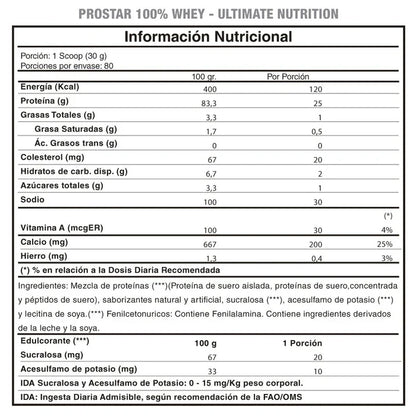 PROSTAR 100% WHEY - ULTIMATE NUTRITION

Información Nutricional

Porción: 1 Scoop (30 g)
Porciones por envase: 80

| | 100 gr. | Por Porción | |
|---|---|---|---|
| Energía (Kcal) | 400 | 120 | |
| Proteína (g) | 83,3 | 25 | |
| Grasas Totales (g) | 3,3 | 1 | |
| Grasa Saturadas (g) | 1,7 | 0,5 | |
| Ác. Grasos trans (g) | 0 | 0 | |
| Colesterol (mg) | 67 | 20 | |
| Hidratos de carb. disp. (g) | 6,7 | 2 | |
| Azúcares totales (g) | 3,3 | 1 | |
| Sodio | 100 | 30 | |
| | | | (*) |
| Vitamina A (mcgER) | 100 | 30 | 4% |
| Calcio (mg) | 667 | 200 | 25% |
| Hierro (mg) | 1,3 | 0,4 | 3% |

(*) % en relación a la Dosis Diaria Recomendada

Ingredientes: Mezcla de proteínas (***)(Proteína de suero aislada, proteínas de suero,concentrada y péptidos de suero), saborizantes natural y artificial, sucralosa (***), acesulfamo de potasio (***) y lecitina de soya.(***) Fenilcetonuricos: Contiene Fenilalamina. Contiene ingredientes derivados de la leche y la soya.

| Edulcorante (***) | 100 g | 1 Porción |
|---|---|---|
| Sucralosa (mg) | 67 | 20 |
| Acesulfamo de potasio (mg) | 33 | 10 |

IDA Sucralosa y Acesulfamo de Potasio: 0 - 15 mg/Kg peso corporal.

IDA: Ingesta Diaria Admisible, según recomendación de la FAO/OMS